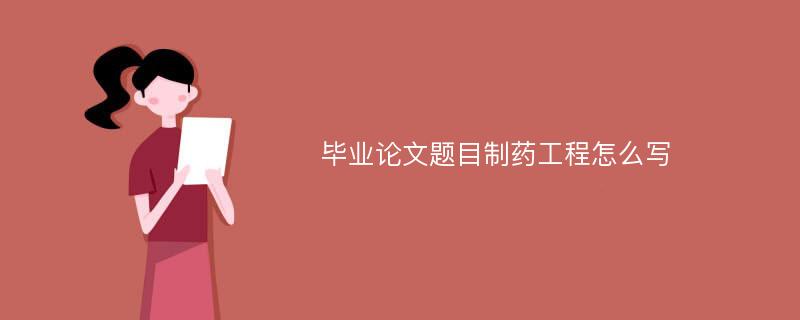 毕业论文题目制药工程怎么写